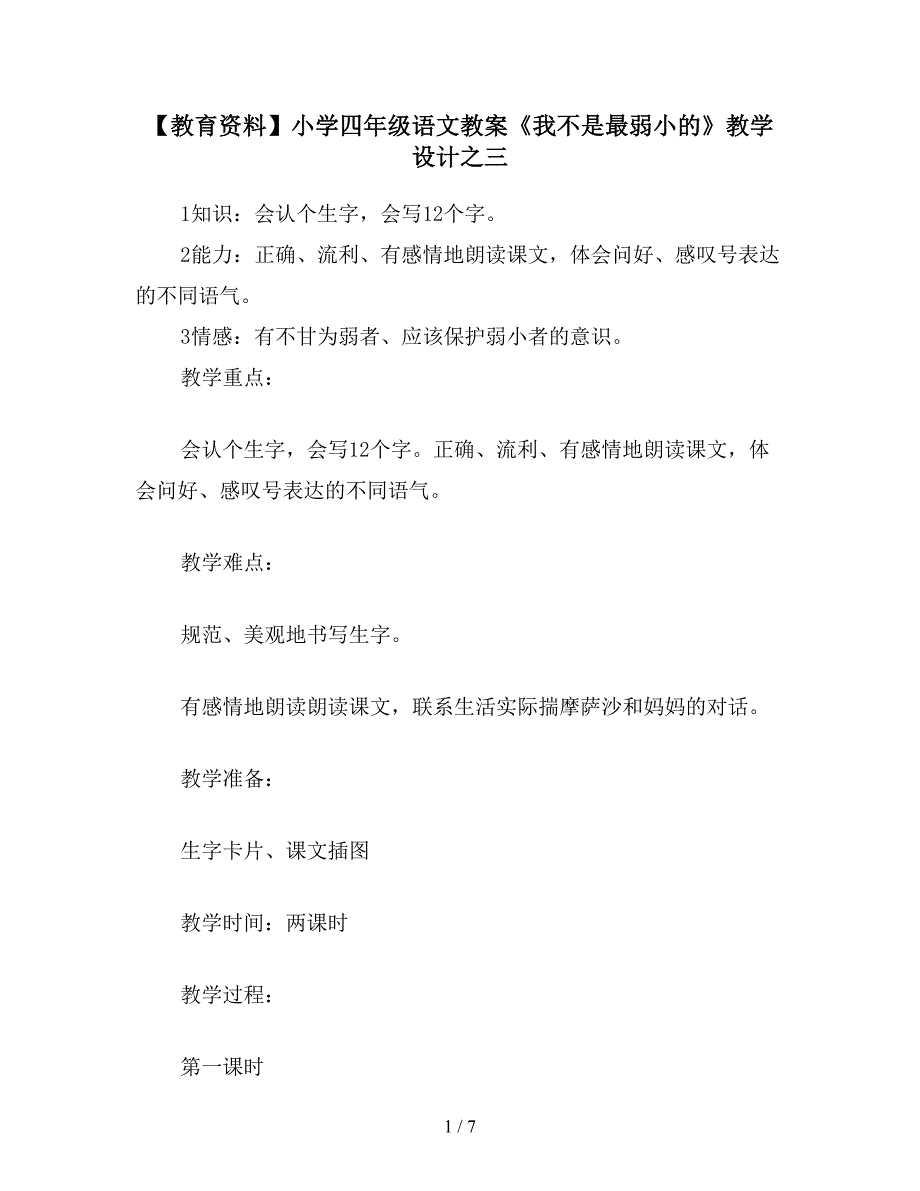 【教育资料】小学四年级语文教案《我不是最弱小的》教学设计之三

1知识：会认个生字，会写12个字。

2能力：正确、流利、有感情地朗读课文，体会问好、感叹号表达的不同语气。

3情感：有不甘为弱者、应该保护弱小者的意识。

教学重点：

会认个生字，会写12个字。正确、流利、有感情地朗读课文，体会问好、感叹号表达的不同语气。

教学难点：

规范、美观地书写生字。

有感情地朗读朗读课文，联系生活实际揣摩萨沙和妈妈的对话。

教学准备：

生字卡片、课文插图

教学时间：两课时

教学过程：

第一课时

1 / 7